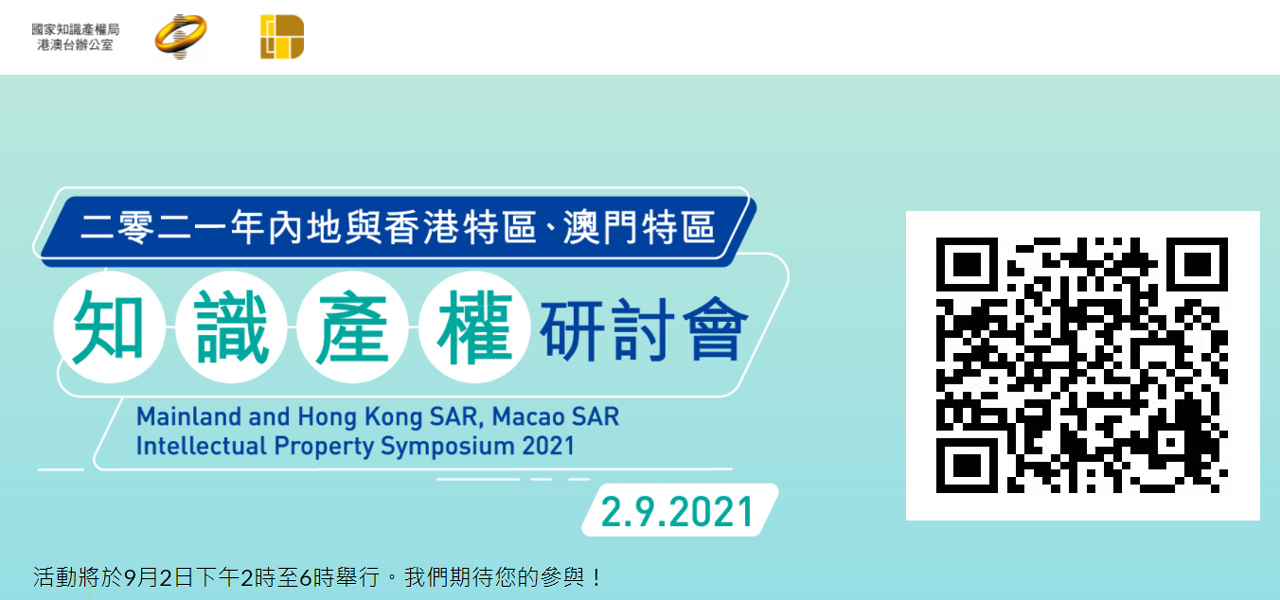 國家知識產權局
港澳台辦公室

二零二一年內地與香港特區、澳門特區
知識產權研討會
Mainland and Hong Kong SAR, Macao SAR
Intellectual Property Symposium 2021
2.9.2021

活動將於9月2日下午2時至6時舉行。我們期待您的參與！